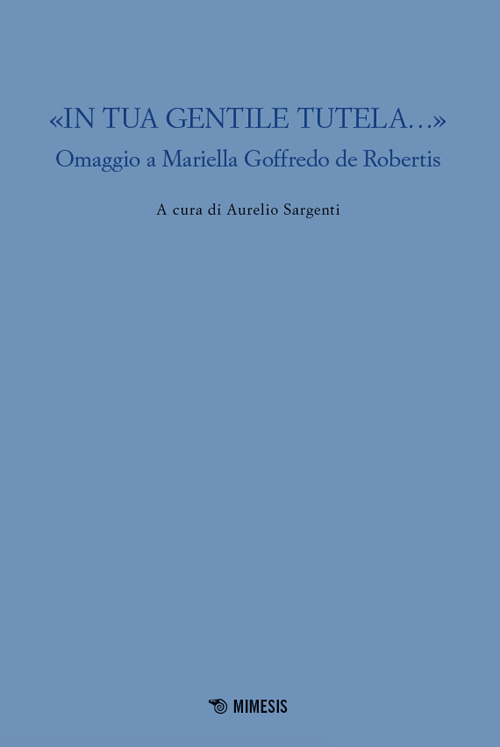 «IN TUA GENTILE TUTELA…»
Omaggio a Mariella Goffredo de Robertis

A cura di Aurelio Sargenti

MIMESIS